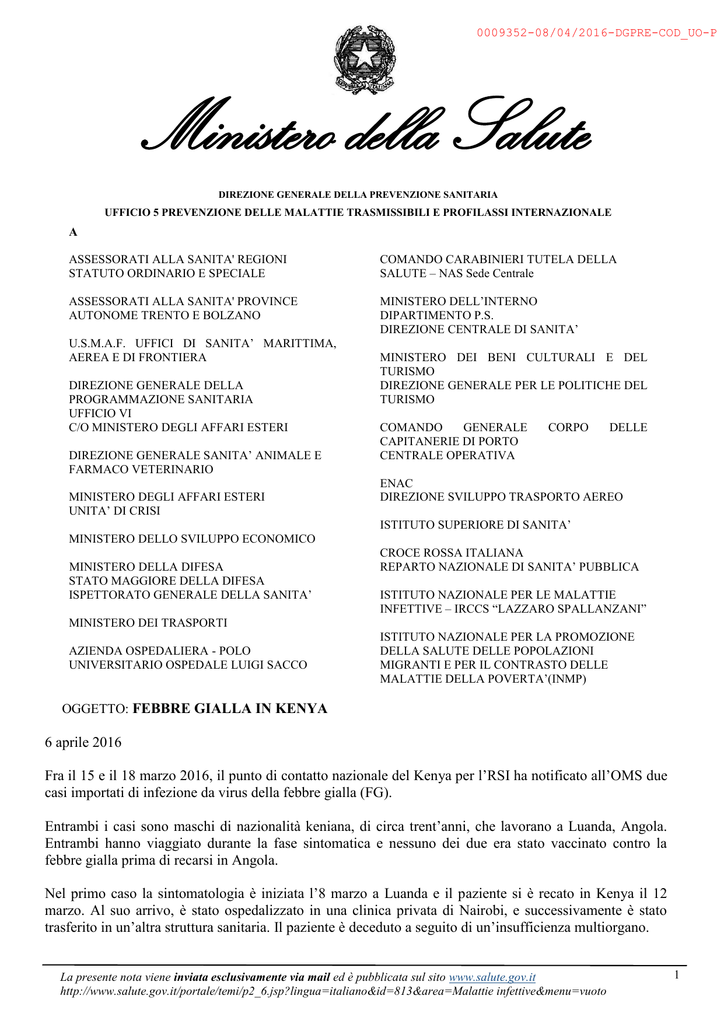 0009352-08/04/2016-DGPRE-COD_UO-P

Ministero della Salute

DIREZIONE GENERALE DELLA PREVENZIONE SANITARIA

UFFICIO 5 PREVENZIONE DELLE MALATTIE TRASMISSIBILI E PROFILASSI INTERNAZIONALE

A

ASSESSORATI ALLA SANITA' REGIONI STATUTO ORDINARIO E SPECIALE

ASSESSORATI ALLA SANITA' PROVINCE AUTONOME TRENTO E BOLZANO

U.S.M.A.F. UFFICI DI SANITA' MARITTIMA, AEREA E DI FRONTIERA

DIREZIONE GENERALE DELLA PROGRAMMAZIONE SANITARIA UFFICIO VI C/O MINISTERO DEGLI AFFARI ESTERI

DIREZIONE GENERALE SANITA' ANIMALE E FARMACO VETERINARIO

MINISTERO DEGLI AFFARI ESTERI UNITA' DI CRISI

MINISTERO DELLO SVILUPPO ECONOMICO

MINISTERO DELLA DIFESA STATO MAGGIORE DELLA DIFESA ISPETTORATO GENERALE DELLA SANITA'

MINISTERO DEI TRASPORTI

AZIENDA OSPEDALIERA - POLO UNIVERSITARIO OSPEDALE LUIGI SACCO

COMANDO CARABINIERI TUTELA DELLA SALUTE – NAS Sede Centrale

MINISTERO DELL'INTERNO DIPARTIMENTO P.S. DIREZIONE CENTRALE DI SANITA'

MINISTERO DEI BENI CULTURALI E DEL TURISMO DIREZIONE GENERALE PER LE POLITICHE DEL TURISMO

COMANDO GENERALE CORPO DELLE CAPITANERIE DI PORTO CENTRALE OPERATIVA

ENAC DIREZIONE SVILUPPO TRASPORTO AEREO

ISTITUTO SUPERIORE DI SANITA'

CROCE ROSSA ITALIANA REPARTO NAZIONALE DI SANITA' PUBBLICA

ISTITUTO NAZIONALE PER LE MALATTIE INFETTIVE – IRCCS "LAZZARO SPALLANZANI"

ISTITUTO NAZIONALE PER LA PROMOZIONE DELLA SALUTE DELLE POPOLAZIONI MIGRANTI E PER IL CONTRASTO DELLE MALATTIE DELLA POVERTA'(INMP)

OGGETTO: FEBBRE GIALLA IN KENYA

6 aprile 2016

Fra il 15 e il 18 marzo 2016, il punto di contatto nazionale del Kenya per l'RSI ha notificato all'OMS due casi importati di infezione da virus della febbre gialla (FG).

Entrambi i casi sono maschi di nazionalità keniana, di circa trent'anni, che lavorano a Luanda, Angola. Entrambi hanno viaggiato durante la fase sintomatica e nessuno dei due era stato vaccinato contro la febbre gialla prima di recarsi in Angola.

Nel primo caso la sintomatologia è iniziata l'8 marzo a Luanda e il paziente si è recato in Kenya il 12 marzo. Al suo arrivo, è stato ospedalizzato in una clinica privata di Nairobi, e successivamente è stato trasferito in un'altra struttura sanitaria. Il paziente è deceduto a seguito di un'insufficienza multiorgano.

La presente nota viene inviata esclusivamente via mail ed è pubblicata sul sito www.salute.gov.it
http://www.salute.gov.it/portale/temi/p2_6.jsp?lingua=italiano&id=813&area=Malattie infettive&menu=vuoto

1